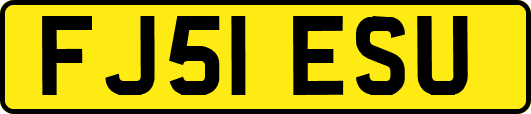 FJ51 ESU